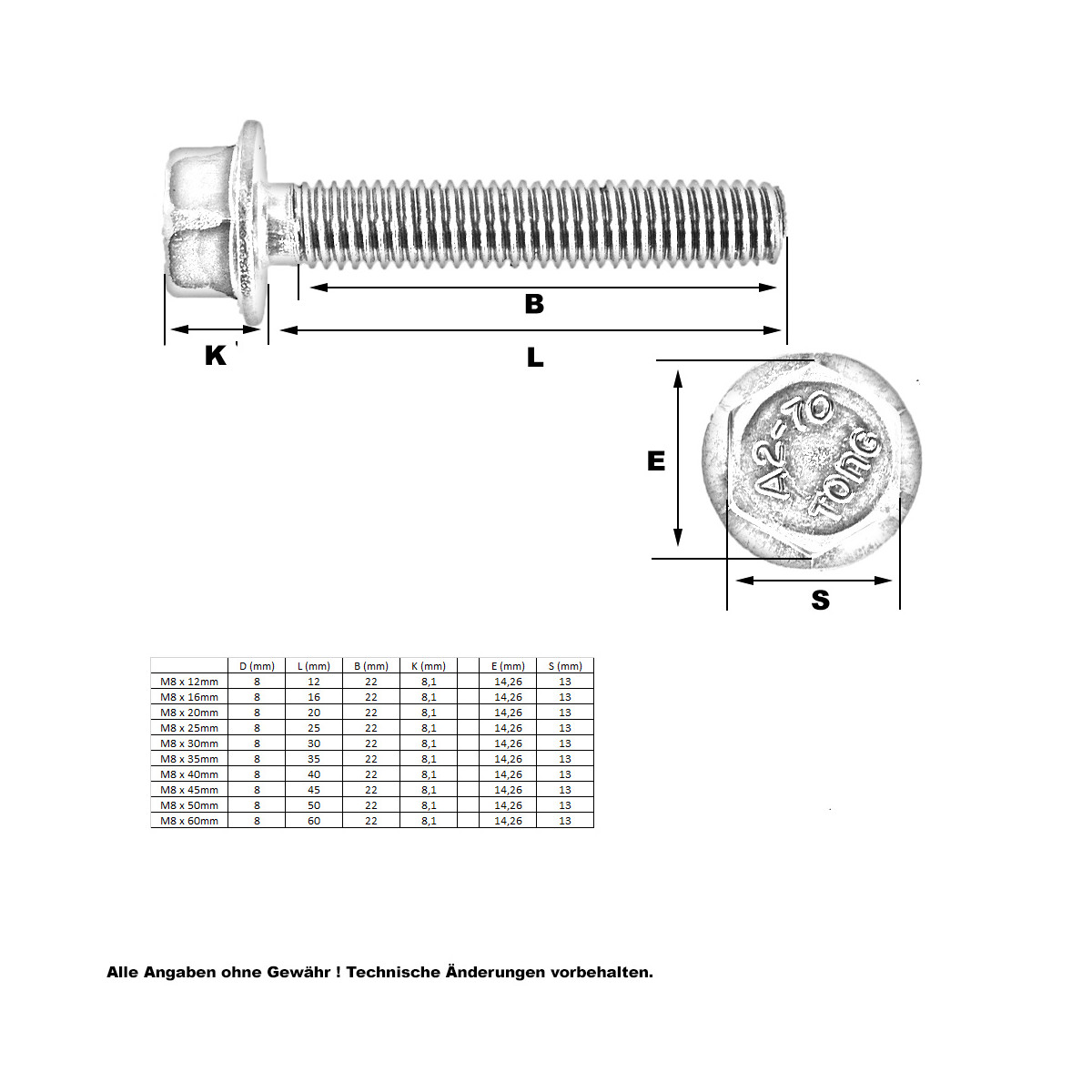 B

K

L

E

A2-70

TONG

S

|  | D (mm) | L (mm) | B (mm) | K (mm) |  | E (mm) | S (mm) |
|---|---|---|---|---|---|---|---|
| M8 x 12mm | 8 | 12 | 22 | 8,1 |  | 14,26 | 13 |
| M8 x 16mm | 8 | 16 | 22 | 8,1 |  | 14,26 | 13 |
| M8 x 20mm | 8 | 20 | 22 | 8,1 |  | 14,26 | 13 |
| M8 x 25mm | 8 | 25 | 22 | 8,1 |  | 14,26 | 13 |
| M8 x 30mm | 8 | 30 | 22 | 8,1 |  | 14,26 | 13 |
| M8 x 35mm | 8 | 35 | 22 | 8,1 |  | 14,26 | 13 |
| M8 x 40mm | 8 | 40 | 22 | 8,1 |  | 14,26 | 13 |
| M8 x 45mm | 8 | 45 | 22 | 8,1 |  | 14,26 | 13 |
| M8 x 50mm | 8 | 50 | 22 | 8,1 |  | 14,26 | 13 |
| M8 x 60mm | 8 | 60 | 22 | 8,1 |  | 14,26 | 13 |

Alle Angaben ohne Gewähr ! Technische Änderungen vorbehalten.